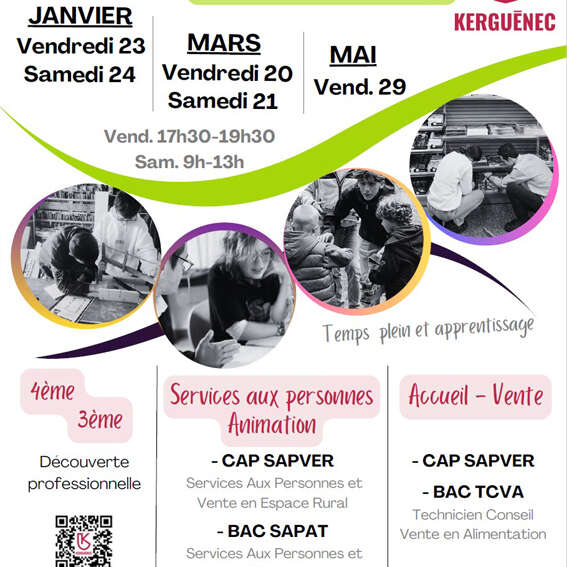 KERGUÉNEC

JANVIER
Vendredi 23
Samedi 24

MARS
Vendredi 20
Samedi 21

MAI
Vend. 29

Vend. 17h30-19h30
Sam. 9h-13h

Temps plein et apprentissage

4ème
3ème

Découverte professionnelle

Services aux personnes
Animation

- CAP SAPVER
Services Aux Personnes et Vente en Espace Rural

- BAC SAPAT
Services Aux Personnes et

Accueil - Vente

- CAP SAPVER
- BAC TCVA
Technicien Conseil Vente en Alimentation